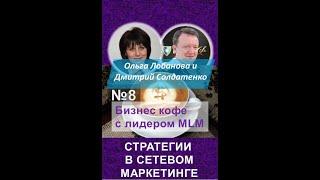 Ольга Лобанова и Дмитрий Солдатенко

№8

Бизнес кофе с лидером MLM

СТРАТЕГИИ В СЕТЕВОМ МАРКЕТИНГЕ